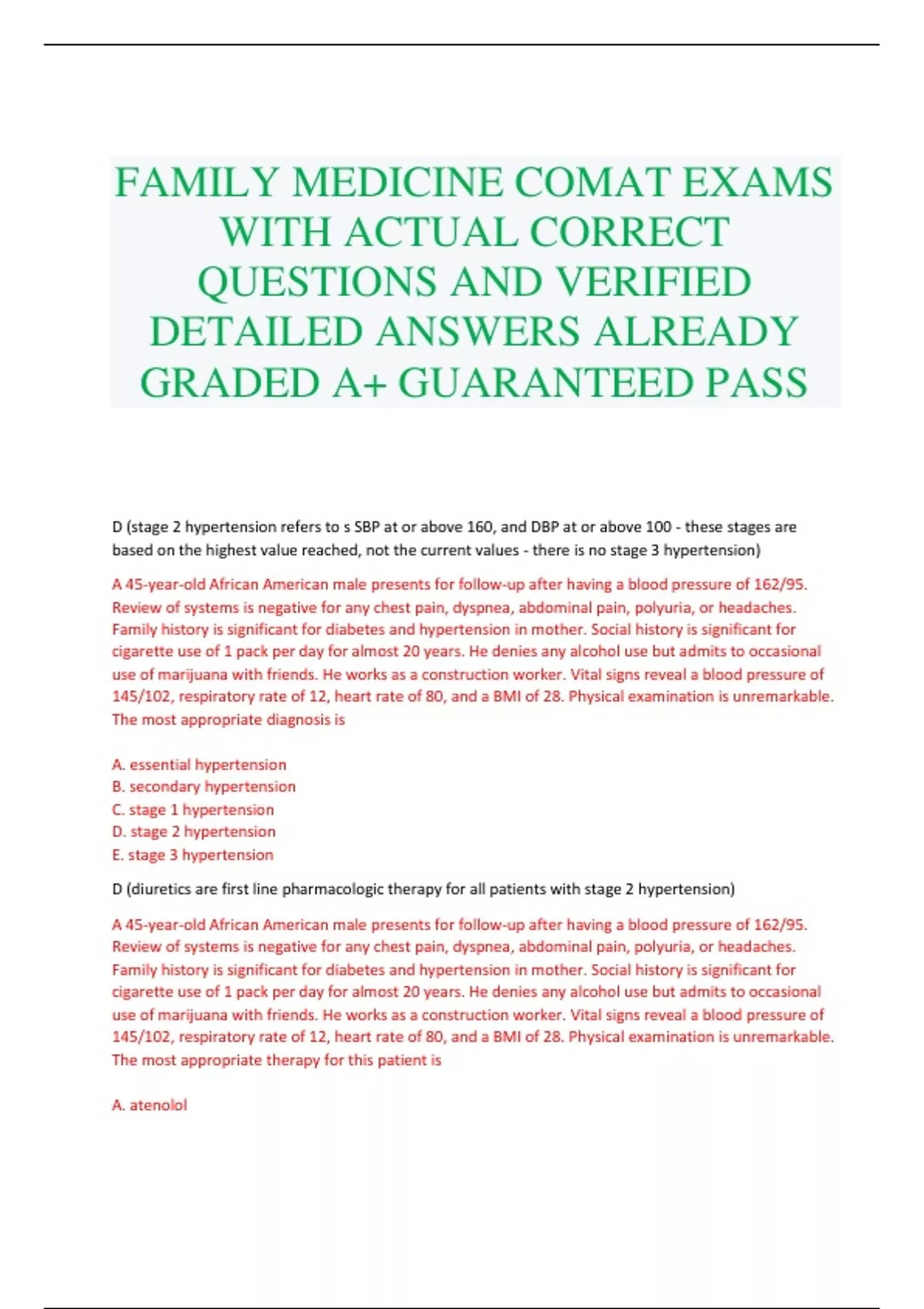 FAMILY MEDICINE COMAT EXAMS WITH ACTUAL CORRECT QUESTIONS AND VERIFIED DETAILED ANSWERS ALREADY GRADED A+ GUARANTEED PASS

D (stage 2 hypertension refers to s SBP at or above 160, and DBP at or above 100 - these stages are based on the highest value reached, not the current values - there is no stage 3 hypertension)

A 45-year-old African American male presents for follow-up after having a blood pressure of 162/95. Review of systems is negative for any chest pain, dyspnea, abdominal pain, polyuria, or headaches. Family history is significant for diabetes and hypertension in mother. Social history is significant for cigarette use of 1 pack per day for almost 20 years. He denies any alcohol use but admits to occasional use of marijuana with friends. He works as a construction worker. Vital signs reveal a blood pressure of 145/102, respiratory rate of 12, heart rate of 80, and a BMI of 28. Physical examination is unremarkable. The most appropriate diagnosis is

A. essential hypertension
B. secondary hypertension
C. stage 1 hypertension
D. stage 2 hypertension
E. stage 3 hypertension

D (diuretics are first line pharmacologic therapy for all patients with stage 2 hypertension)

A 45-year-old African American male presents for follow-up after having a blood pressure of 162/95. Review of systems is negative for any chest pain, dyspnea, abdominal pain, polyuria, or headaches. Family history is significant for diabetes and hypertension in mother. Social history is significant for cigarette use of 1 pack per day for almost 20 years. He denies any alcohol use but admits to occasional use of marijuana with friends. He works as a construction worker. Vital signs reveal a blood pressure of 145/102, respiratory rate of 12, heart rate of 80, and a BMI of 28. Physical examination is unremarkable. The most appropriate therapy for this patient is

A. atenolol